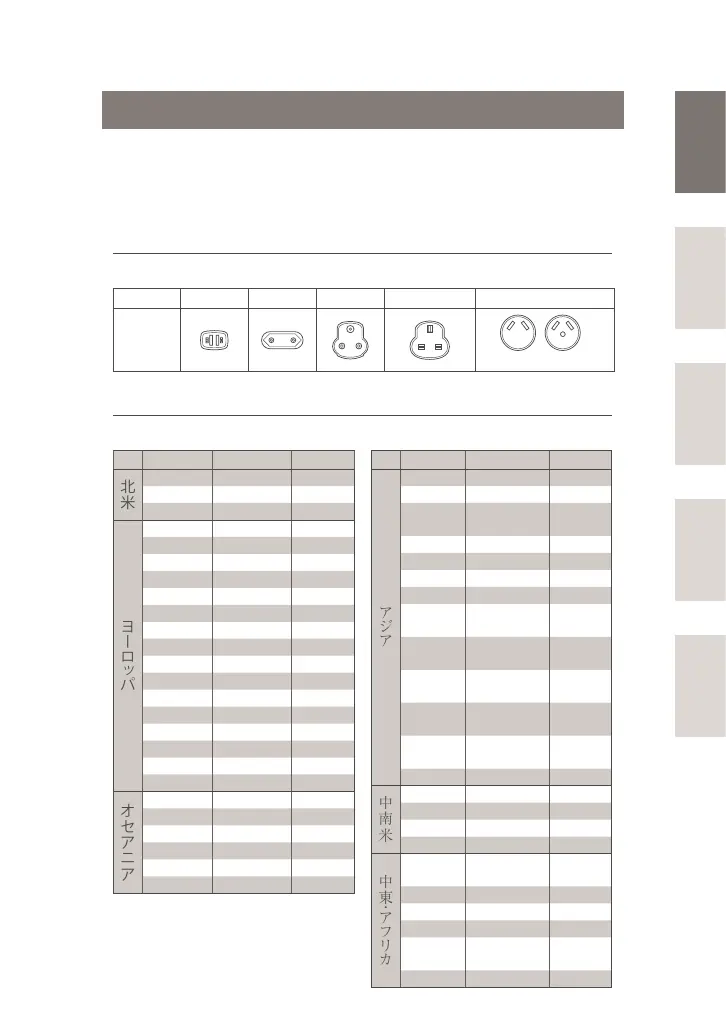 北米

ヨーロッパ

オセアニア

アジア

中南米

中東・アフリカ